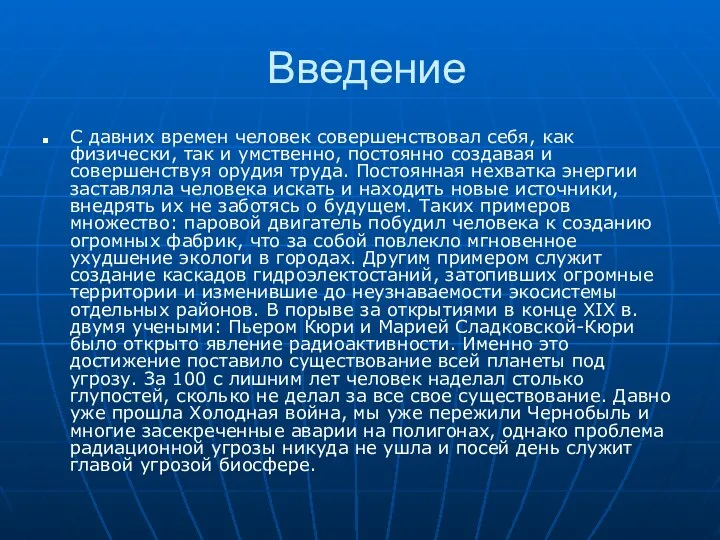 Введение

С давних времен человек совершенствовал себя, как физически, так и умственно, постоянно создавая и совершенствуя орудия труда. Постоянная нехватка энергии заставляла человека искать и находить новые источники, внедрять их не заботясь о будущем. Таких примеров множество: паровой двигатель побудил человека к созданию огромных фабрик, что за собой повлекло мгновенное ухудшение экологи в городах. Другим примером служит создание каскадов гидроэлектостаний, затопивших огромные территории и изменившие до неузнаваемости экосистемы отдельных районов. В порыве за открытиями в конце XIX в. двумя учеными: Пьером Кюри и Марией Сладковской-Кюри было открыто явление радиоактивности. Именно это достижение поставило существование всей планеты под угрозу. За 100 с лишним лет человек наделал столько глупостей, сколько не делал за все свое существование. Давно уже прошла Холодная война, мы уже пережили Чернобыль и многие засекреченные аварии на полигонах, однако проблема радиационной угрозы никуда не ушла и посей день служит главой угрозой биосфере.